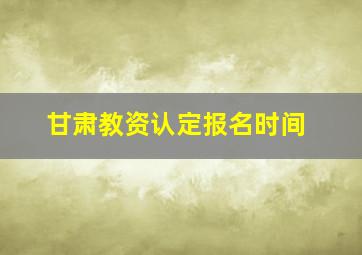 甘肃教资认定报名时间